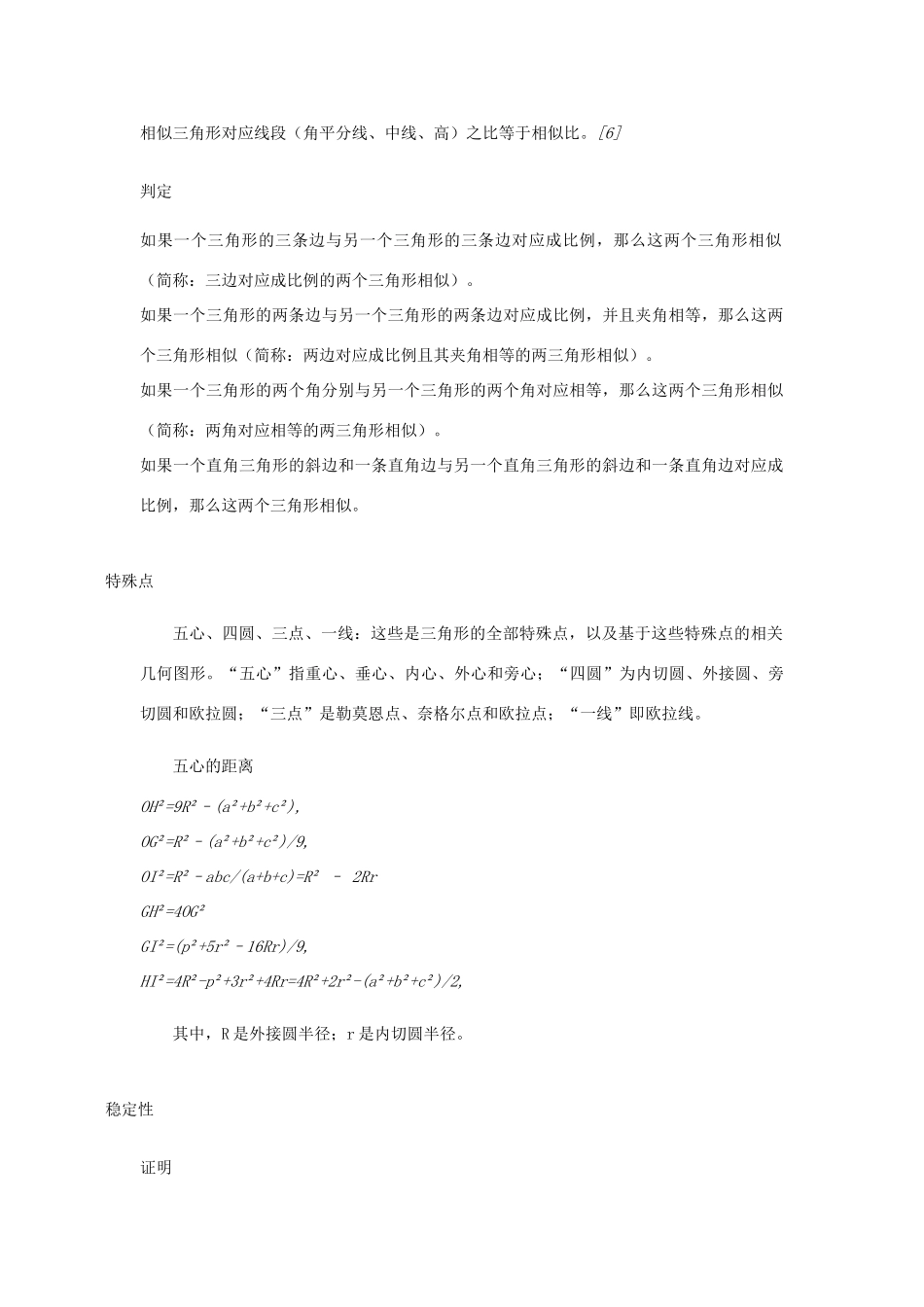 相似三角形对应线段（角平分线、中线、高）之比等于相似比。[6]

判定

如果一个三角形的三条边与另一个三角形的三条边对应成比例，那么这两个三角形相似（简称：三边对应成比例的两个三角形相似）。

如果一个三角形的两条边与另一个三角形的两条边对应成比例，并且夹角相等，那么这两个三角形相似（简称：两边对应成比例且其夹角相等的两三角形相似）。

如果一个三角形的两个角分别与另一个三角形的两个角对应相等，那么这两个三角形相似（简称：两角对应相等的两三角形相似）。

如果一个直角三角形的斜边和一条直角边与另一个直角三角形的斜边和一条直角边对应成比例，那么这两个三角形相似。

特殊点

五心、四圆、三点、一线：这些是三角形的全部特殊点，以及基于这些特殊点的相关几何图形。“五心”指重心、垂心、内心、外心和旁心；“四圆”为内切圆、外接圆、旁切圆和欧拉圆；“三点”是勒莫恩点、奈格尔点和欧拉点；“一线”即欧拉线。

五心的距离

$OH^2=9R^2-(a^2+b^2+c^2)$,

$OG^2=R^2-(a^2+b^2+c^2)/9$,

$OI^2=R^2-abc/(a+b+c)=R^2-2Rr$

$GH^2=4OG^2$

$GI^2=(p^2+5r^2-16Rr)/9$,

$HI^2=4R^2-p^2+3r^2+4Rr=4R^2+2r^2-(a^2+b^2+c^2)/2$,

其中，R是外接圆半径；r是内切圆半径。

稳定性

证明